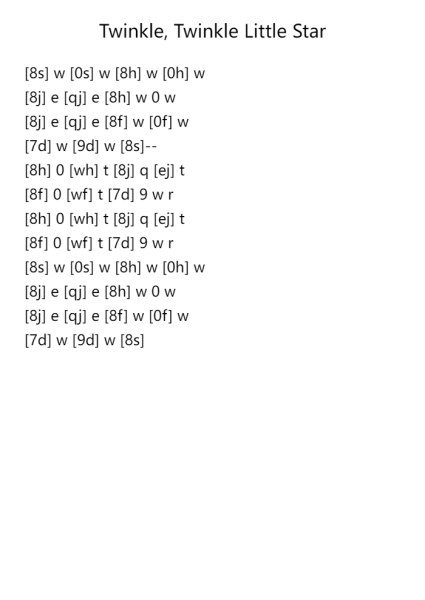 Twinkle, Twinkle Little Star

[8s] w [0s] w [8h] w [0h] w
[8j] e [qj] e [8h] w 0 w
[8j] e [qj] e [8f] w [0f] w
[7d] w [9d] w [8s]--
[8h] 0 [wh] t [8j] q [ej] t
[8f] 0 [wf] t [7d] 9 w r
[8h] 0 [wh] t [8j] q [ej] t
[8f] 0 [wf] t [7d] 9 w r
[8s] w [0s] w [8h] w [0h] w
[8j] e [qj] e [8h] w 0 w
[8j] e [qj] e [8f] w [0f] w
[7d] w [9d] w [8s]